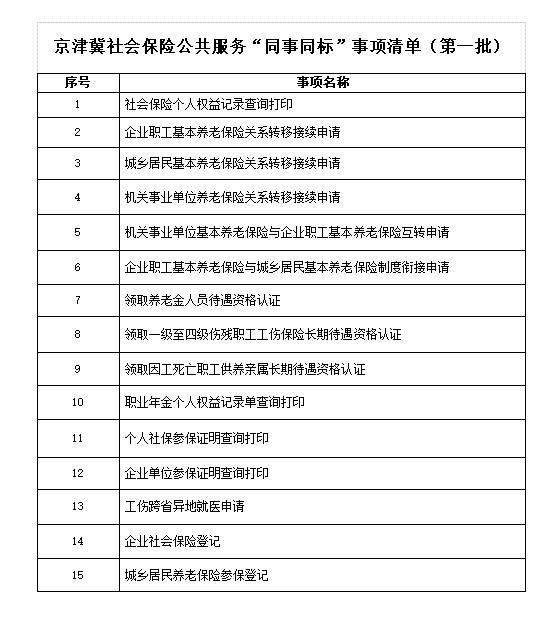 京津冀社会保险公共服务“同事同标”事项清单（第一批）

| 序号 | 事项名称 |
|---|---|
| 1 | 社会保险个人权益记录查询打印 |
| 2 | 企业职工基本养老保险关系转移接续申请 |
| 3 | 城乡居民基本养老保险关系转移接续申请 |
| 4 | 机关事业单位养老保险关系转移接续申请 |
| 5 | 机关事业单位基本养老保险与企业职工基本养老保险互转申请 |
| 6 | 企业职工基本养老保险与城乡居民基本养老保险制度衔接申请 |
| 7 | 领取养老金人员待遇资格认证 |
| 8 | 领取一级至四级伤残职工工伤保险长期待遇资格认证 |
| 9 | 领取因工死亡职工供养亲属长期待遇资格认证 |
| 10 | 职业年金个人权益记录单查询打印 |
| 11 | 个人社保参保证明查询打印 |
| 12 | 企业单位参保证明查询打印 |
| 13 | 工伤跨省异地就医申请 |
| 14 | 企业社会保险登记 |
| 15 | 城乡居民养老保险参保登记 |